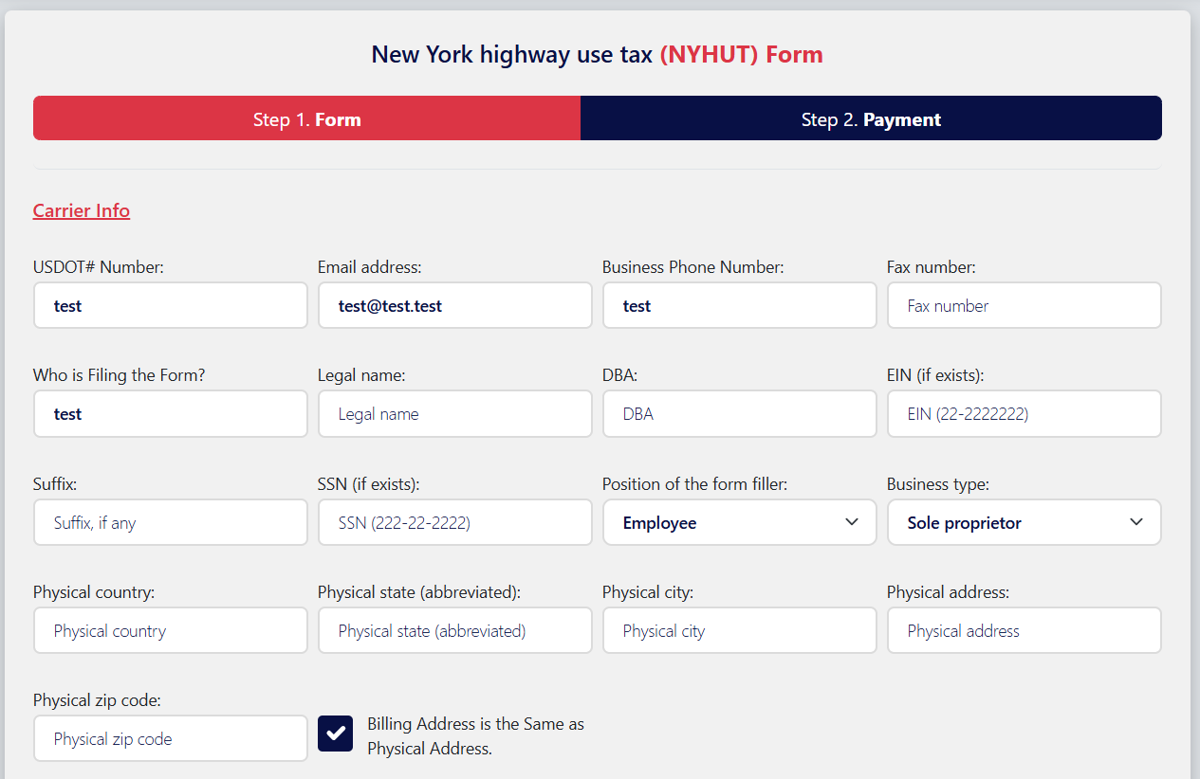 New York highway use tax (NYHUT) Form

Step 1. Form

Step 2. Payment

Carrier Info

USDOT# Number:
test

Email address:
test@test.test

Business Phone Number:
test

Fax number:
Fax number

Who is Filing the Form?
test

Legal name:
Legal name

DBA:
DBA

EIN (if exists):
EIN (22-2222222)

Suffix:
Suffix, if any

SSN (if exists):
SSN (222-22-2222)

Position of the form filler:
Employee

Business type:
Sole proprietor

Physical country:
Physical country

Physical state (abbreviated):
Physical state (abbreviated)

Physical city:
Physical city

Physical address:
Physical address

Physical zip code:
Physical zip code

Billing Address is the Same as Physical Address.